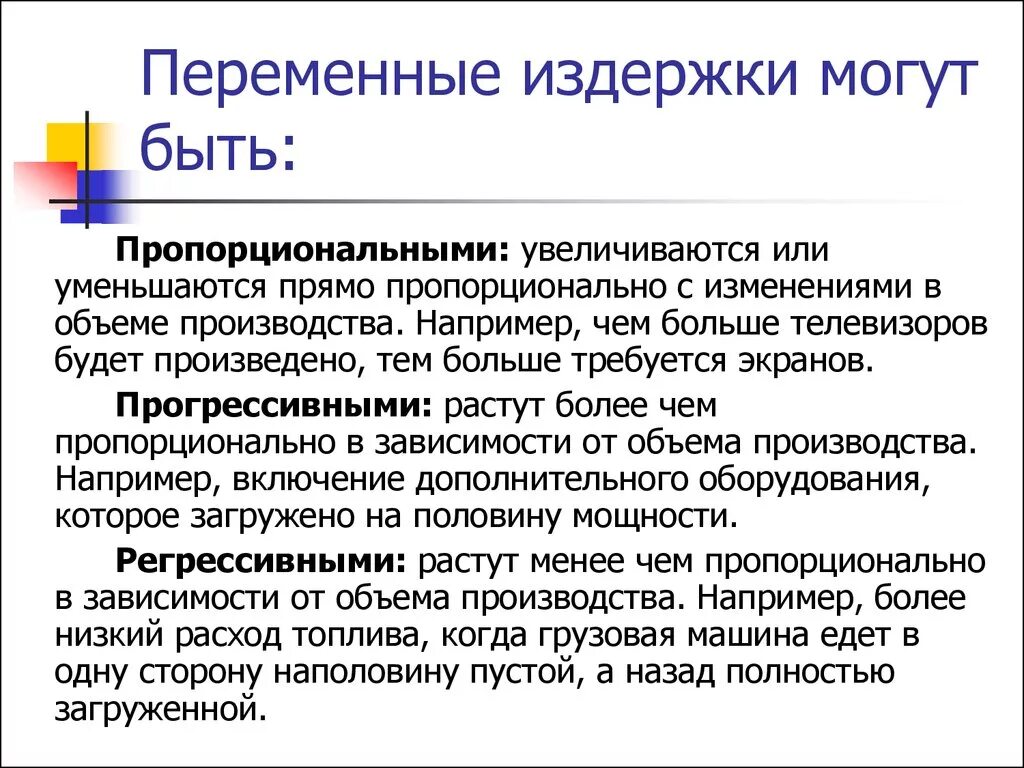 Переменные издержки могут быть:

Пропорциональными: увеличиваются или уменьшаются прямо пропорционально с изменениями в объеме производства. Например, чем больше телевизоров будет произведено, тем больше требуется экранов.

Прогрессивными: растут более чем пропорционально в зависимости от объема производства. Например, включение дополнительного оборудования, которое загружено на половину мощности.

Регрессивными: растут менее чем пропорционально в зависимости от объема производства. Например, более низкий расход топлива, когда грузовая машина едет в одну сторону наполовину пустой, а назад полностью загруженной.